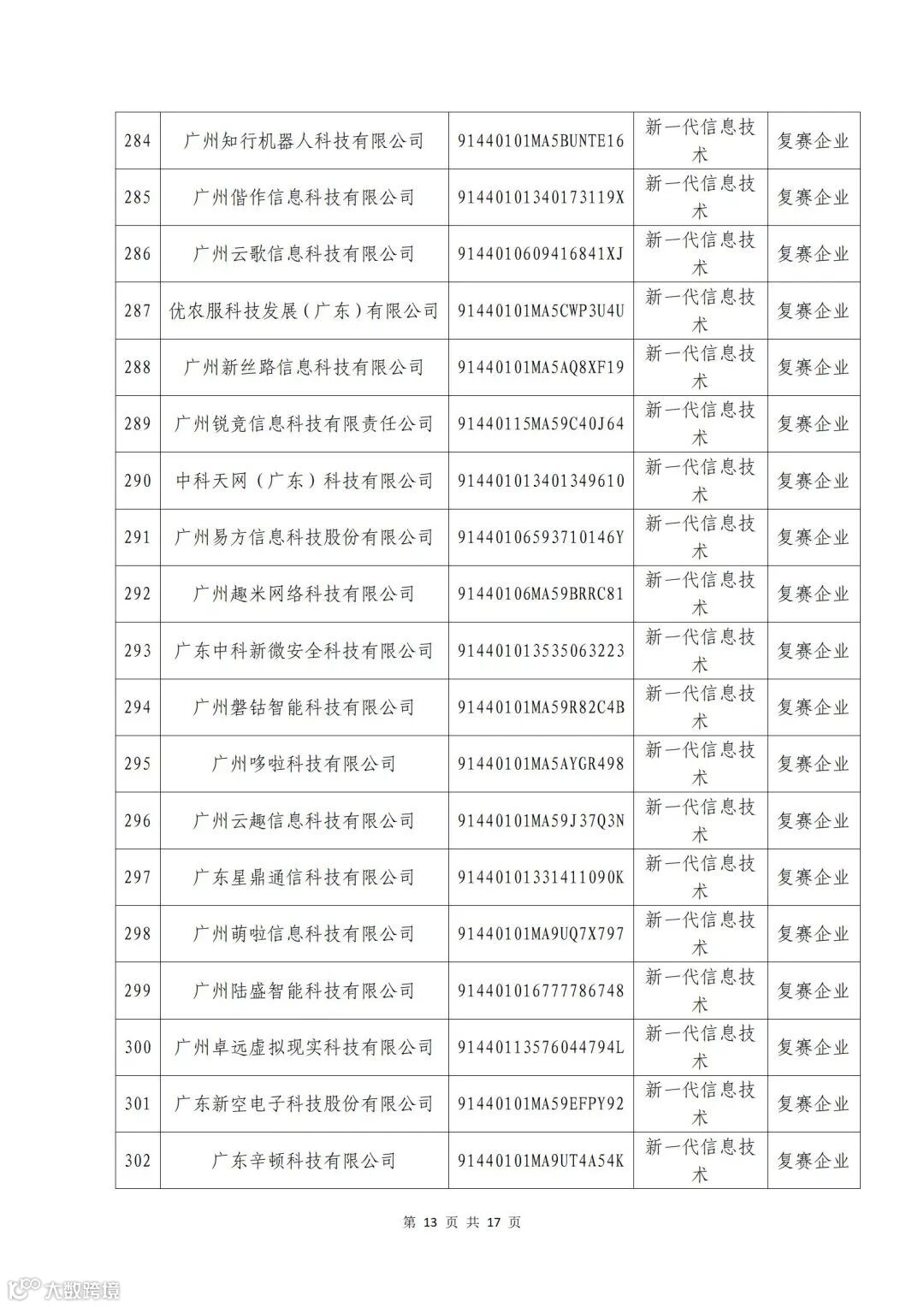 | 284 | 广州知行机器人科技有限公司 | 91440101MA5BUNTE16 | 新一代信息技术 | 复赛企业 |
|---|---|---|---|---|
| 285 | 广州偕作信息科技有限公司 | 91440101340173119X | 新一代信息技术 | 复赛企业 |
| 286 | 广州云歌信息科技有限公司 | 9144010609416841XJ | 新一代信息技术 | 复赛企业 |
| 287 | 优农服科技发展（广东）有限公司 | 91440101MA5CWP3U4U | 新一代信息技术 | 复赛企业 |
| 288 | 广州新丝路信息科技有限公司 | 91440101MA5AQ8XF19 | 新一代信息技术 | 复赛企业 |
| 289 | 广州锐竞信息科技有限责任公司 | 91440115MA59C40J64 | 新一代信息技术 | 复赛企业 |
| 290 | 中科天网（广东）科技有限公司 | 914401013401349610 | 新一代信息技术 | 复赛企业 |
| 291 | 广州易方信息科技股份有限公司 | 91440106593710146Y | 新一代信息技术 | 复赛企业 |
| 292 | 广州趣米网络科技有限公司 | 91440106MA59BRRC81 | 新一代信息技术 | 复赛企业 |
| 293 | 广东中科新微安全科技有限公司 | 914401013535063223 | 新一代信息技术 | 复赛企业 |
| 294 | 广州磐钴智能科技有限公司 | 91440101MA59R82C4B | 新一代信息技术 | 复赛企业 |
| 295 | 广州哆啦科技有限公司 | 91440101MA5AYGR498 | 新一代信息技术 | 复赛企业 |
| 296 | 广州云趣信息科技有限公司 | 91440101MA59J37Q3N | 新一代信息技术 | 复赛企业 |
| 297 | 广东星鼎通信科技有限公司 | 91440101331411090K | 新一代信息技术 | 复赛企业 |
| 298 | 广州萌啦信息科技有限公司 | 91440101MA9UQ7X797 | 新一代信息技术 | 复赛企业 |
| 299 | 广州陆盛智能科技有限公司 | 914401016777786748 | 新一代信息技术 | 复赛企业 |
| 300 | 广州卓远虚拟现实科技有限公司 | 91440113576044794L | 新一代信息技术 | 复赛企业 |
| 301 | 广东新空电子科技股份有限公司 | 91440101MA59EFPY92 | 新一代信息技术 | 复赛企业 |
| 302 | 广东辛顿科技有限公司 | 91440101MA9UT4A54K | 新一代信息技术 | 复赛企业 |

第 13 页 共 17 页

大数跨境